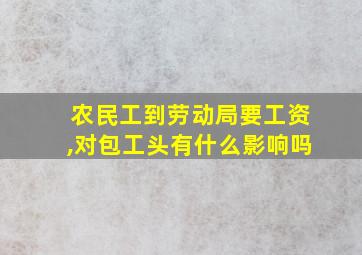 农民工到劳动局要工资,对包工头有什么影响吗